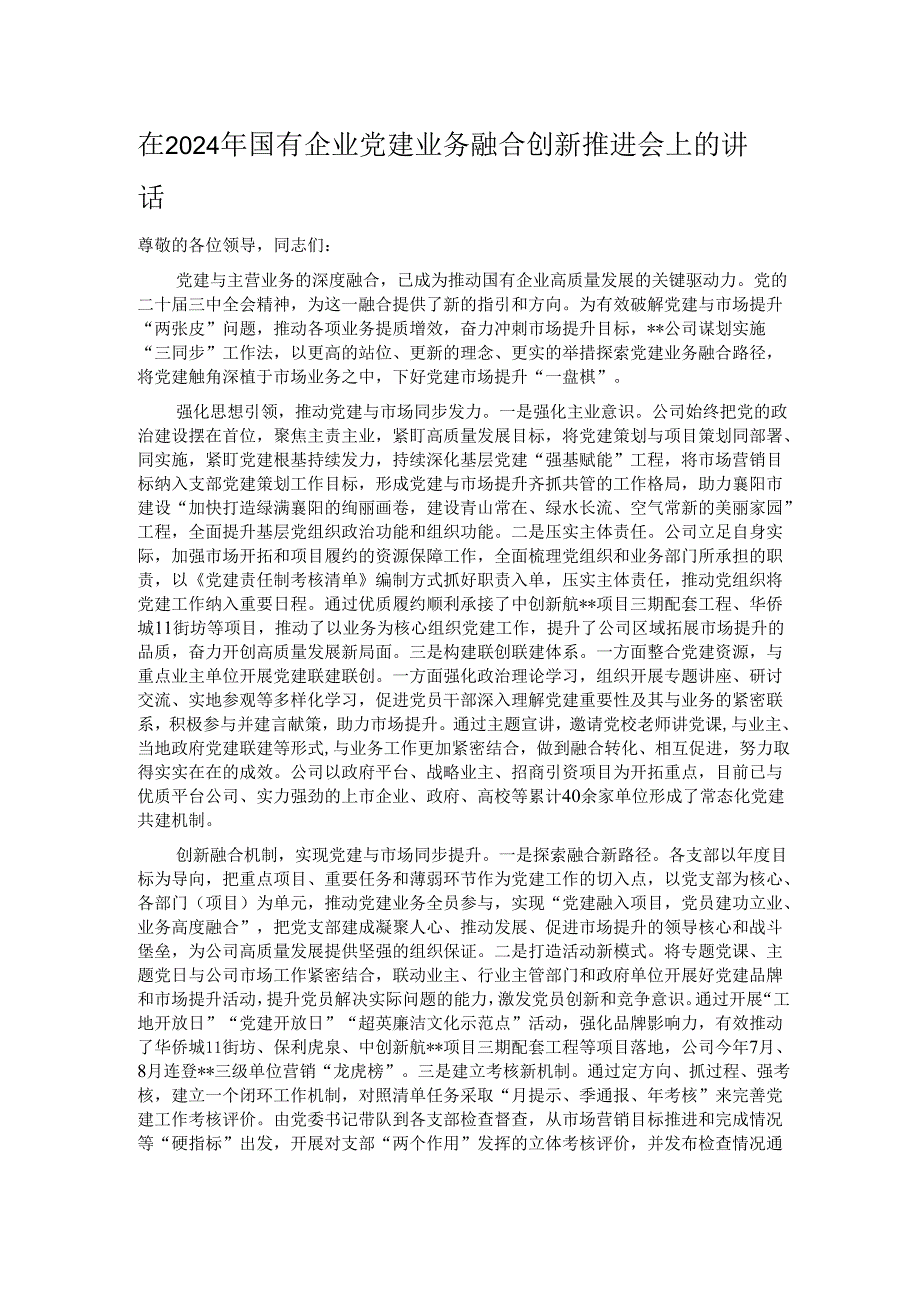 在2024年国有企业党建业务融合创新推进会上的讲话

尊敬的各位领导，同志们：

党建与主营业务的深度融合，已成为推动国有企业高质量发展的关键驱动力。党的二十届三中全会精神，为这一融合提供了新的指引和方向。为有效破解党建与市场提升“两张皮”问题，推动各项业务提质增效，奋力冲刺市场提升目标，**公司谋划实施“三同步”工作法，以更高的站位、更新的理念、更实的举措探索党建业务融合路径，将党建触角深植于市场业务之中，下好党建市场提升“一盘棋”。

强化思想引领，推动党建与市场同步发力。一是强化主业意识。公司始终把党的政治建设摆在首位，聚焦主责主业，紧盯高质量发展目标，将党建策划与项目策划同部署、同实施，紧盯党建根基持续发力，持续深化基层党建“强基赋能”工程，将市场营销目标纳入支部党建策划工作目标，形成党建与市场提升齐抓共管的工作格局，助力襄阳市建设“加快打造绿满襄阳的绚丽画卷，建设青山常在、绿水长流、空气常新的美丽家园”工程，全面提升基层党组织政治功能和组织功能。二是压实主体责任。公司立足自身实际，加强市场开拓和项目履约的资源保障工作，全面梳理党组织和业务部门所承担的职责，以《党建责任制考核清单》编制方式抓好职责入单，压实主体责任，推动党组织将党建工作纳入重要日程。通过优质履约顺利承接了中创新航**项目三期配套工程、华侨城11街坊等项目，推动了以业务为核心组织党建工作，提升了公司区域拓展市场提升的品质，奋力开创高质量发展新局面。三是构建联创联建体系。一方面整合党建资源，与重点业主单位开展党建联建联创。一方面强化政治理论学习，组织开展专题讲座、研讨交流、实地参观等多样化学习，促进党员干部深入理解党建重要性及其与业务的紧密联系，积极参与并建言献策，助力市场提升。通过主题宣讲，邀请党校老师讲党课，与业主、当地政府党建联建等形式，与业务工作更加紧密结合，做到融合转化、相互促进，努力取得实实在在的成效。公司以政府平台、战略业主、招商引资项目为开拓重点，目前已与优质平台公司、实力强劲的上市企业、政府、高校等累计40余家单位形成了常态化党建共建机制。

创新融合机制，实现党建与市场同步提升。一是探索融合新路径。各支部以年度目标为导向，把重点项目、重要任务和薄弱环节作为党建工作的切入点，以党支部为核心、各部门（项目）为单元，推动党建业务全员参与，实现“党建融入项目，党员建功立业、业务高度融合”，把党支部建成凝聚人心、推动发展、促进市场提升的领导核心和战斗堡垒，为公司高质量发展提供坚强的组织保证。二是打造活动新模式。将专题党课、主题党日与公司市场工作紧密结合，联动业主、行业主管部门和政府单位开展好党建品牌和市场提升活动，提升党员解决实际问题的能力，激发党员创新和竞争意识。通过开展“工地开放日”“党建开放日”“超英廉洁文化示范点”活动，强化品牌影响力，有效推动了华侨城11街坊、保利虎泉、中创新航**项目三期配套工程等项目落地，公司今年7月、8月连登**三级单位营销“龙虎榜”。三是建立考核新机制。通过定方向、抓过程、强考核，建立一个闭环工作机制，对照清单任务采取“月提示、季通报、年考核”来完善党建工作考核评价。由党委书记带队到各支部检查督查，从市场营销目标推进和完成情况等“硬指标”出发，开展对支部“两个作用”发挥的立体考核评价，并发布检查情况通